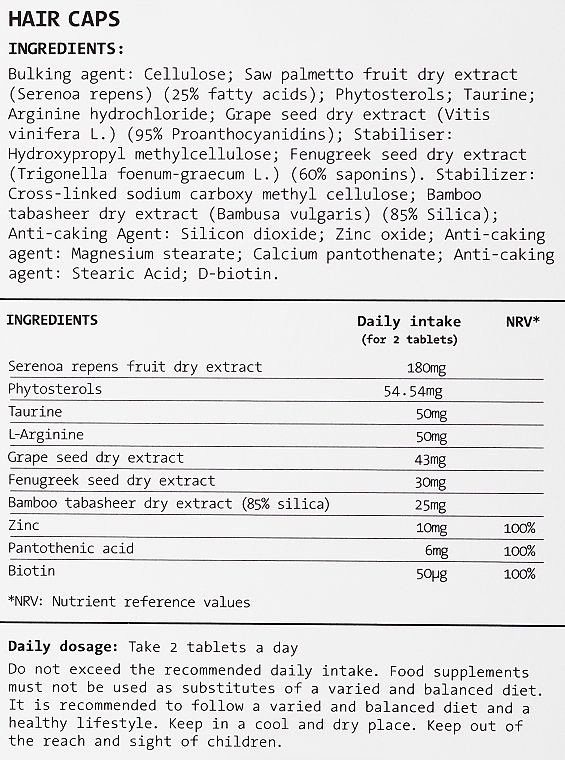 HAIR CAPS

INGREDIENTS:

Bulking agent: Cellulose; Saw palmetto fruit dry extract (Serenoa repens) (25% fatty acids); Phytosterols; Taurine; Arginine hydrochloride; Grape seed dry extract (Vitis vinifera L.) (95% Proanthocyanidins); Stabiliser: Hydroxypropyl methylcellulose; Fenugreek seed dry extract (Trigonella foenum-graecum L.) (60% saponins). Stabilizer: Cross-linked sodium carboxy methyl cellulose; Bamboo tabasheer dry extract (Bambusa vulgaris) (85% Silica); Anti-caking Agent: Silicon dioxide; Zinc oxide; Anti-caking agent: Magnesium stearate; Calcium pantothenate; Anti-caking agent: Stearic Acid; D-biotin.

| INGREDIENTS | Daily intake (for 2 tablets) | NRV* |
|---|---|---|
| Serenoa repens fruit dry extract | 180mg | |
| Phytosterols | 54.54mg | |
| Taurine | 50mg | |
| L-Arginine | 50mg | |
| Grape seed dry extract | 43mg | |
| Fenugreek seed dry extract | 30mg | |
| Bamboo tabasheer dry extract (85% silica) | 25mg | |
| Zinc | 10mg | 100% |
| Pantothenic acid | 6mg | 100% |
| Biotin | 50µg | 100% |

*NRV: Nutrient reference values

Daily dosage: Take 2 tablets a day
Do not exceed the recommended daily intake. Food supplements must not be used as substitutes of a varied and balanced diet. It is recommended to follow a varied and balanced diet and a healthy lifestyle. Keep in a cool and dry place. Keep out of the reach and sight of children.